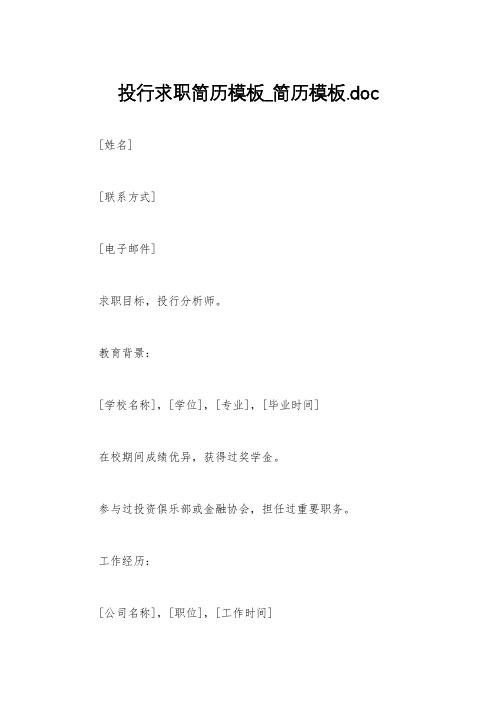 投行求职简历模板_简历模板.doc

[姓名]

[联系方式]

[电子邮件]

求职目标，投行分析师。

教育背景：

[学校名称]，[学位]，[专业]，[毕业时间]

在校期间成绩优异，获得过奖学金。

参与过投资俱乐部或金融协会，担任过重要职务。

工作经历：

[公司名称]，[职位]，[工作时间]